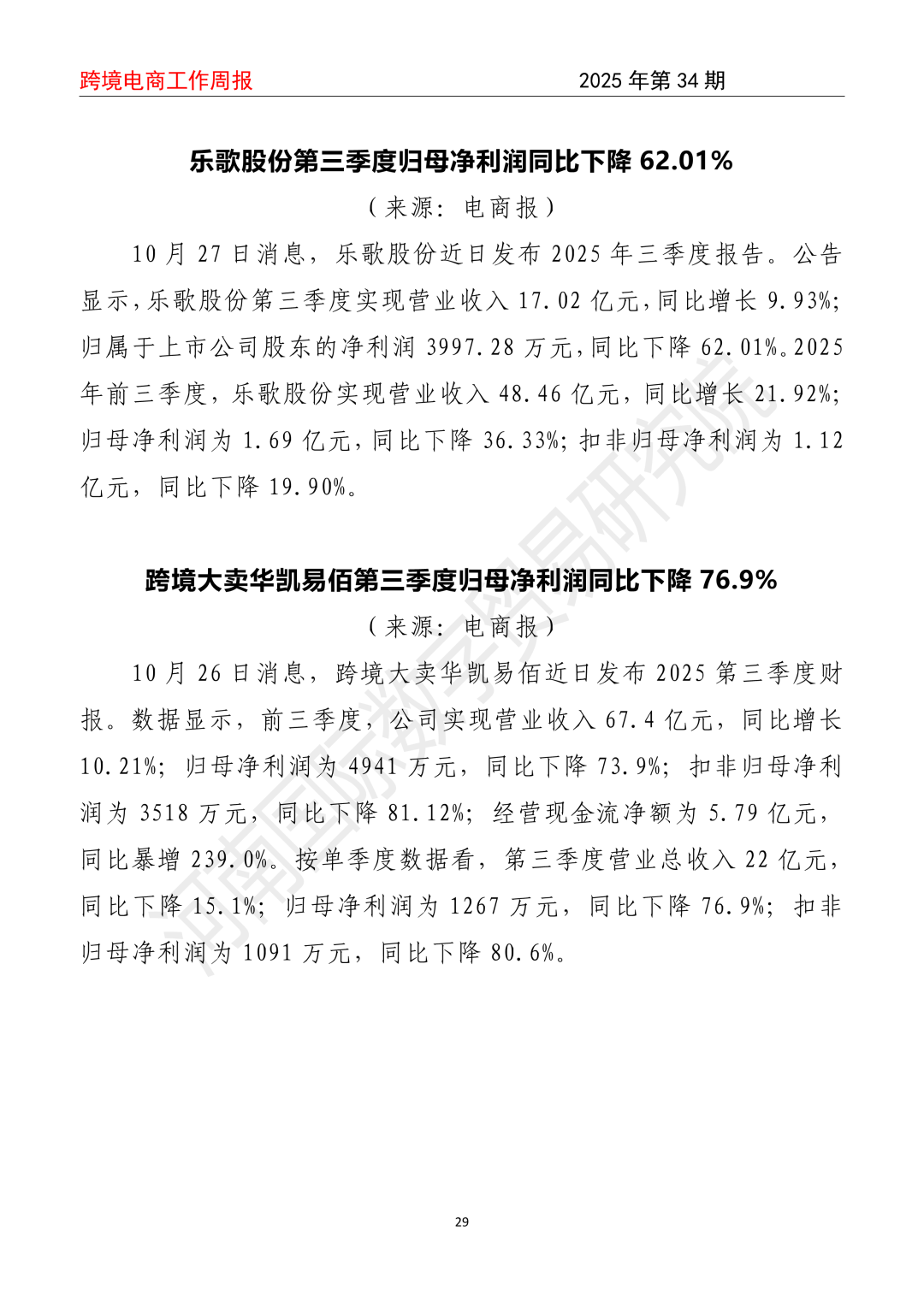 跨境电商工作周报

2025 年第 34 期

乐歌股份第三季度归母净利润同比下降 62.01%

（来源：电商报）

10 月 27 日消息，乐歌股份近日发布 2025 年三季度报告。公告显示，乐歌股份第三季度实现营业收入 17.02 亿元，同比增长 9.93%；归属于上市公司股东的净利润 3997.28 万元，同比下降 62.01%。2025 年前三季度，乐歌股份实现营业收入 48.46 亿元，同比增长 21.92%；归母净利润为 1.69 亿元，同比下降 36.33%；扣非归母净利润为 1.12 亿元，同比下降 19.90%。

跨境大卖华凯易佰第三季度归母净利润同比下降 76.9%

（来源：电商报）

10 月 26 日消息，跨境大卖华凯易佰近日发布 2025 第三季度财报。数据显示，前三季度，公司实现营业收入 67.4 亿元，同比增长 10.21%；归母净利润为 4941 万元，同比下降 73.9%；扣非归母净利润为 3518 万元，同比下降 81.12%；经营现金流净额为 5.79 亿元，同比暴增 239.0%。按单季度数据看，第三季度营业总收入 22 亿元，同比下降 15.1%；归母净利润为 1267 万元，同比下降 76.9%；扣非归母净利润为 1091 万元，同比下降 80.6%。

河南国际数字贸易研究院

29